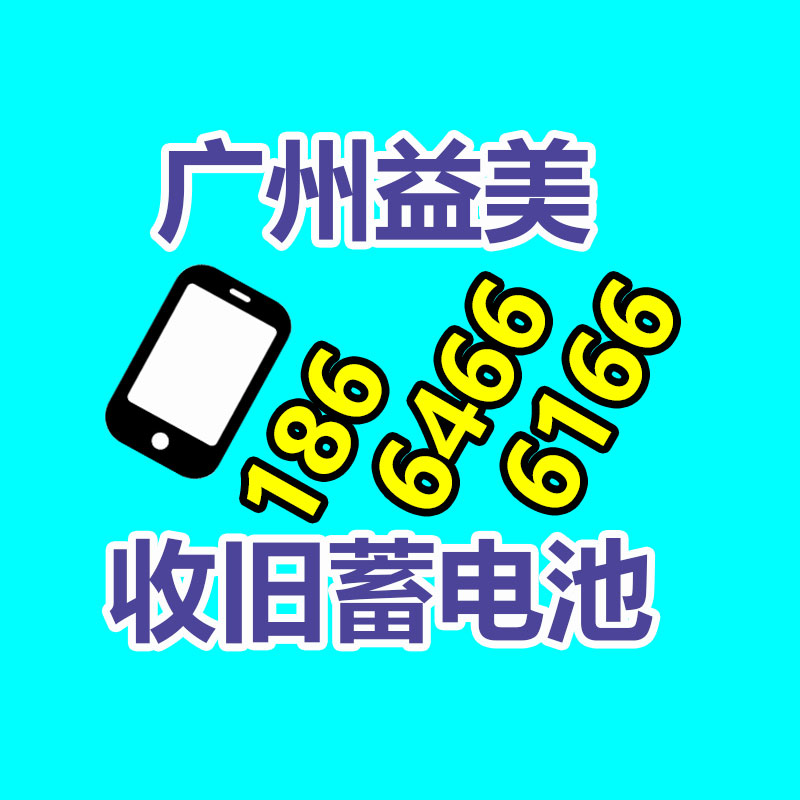 广州益美

186
6466
6166

收旧蓄电池